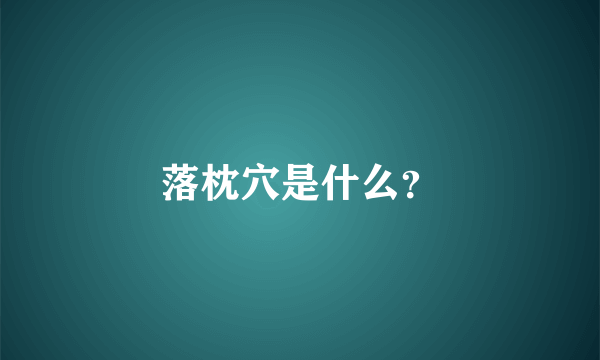 落枕穴是什么?